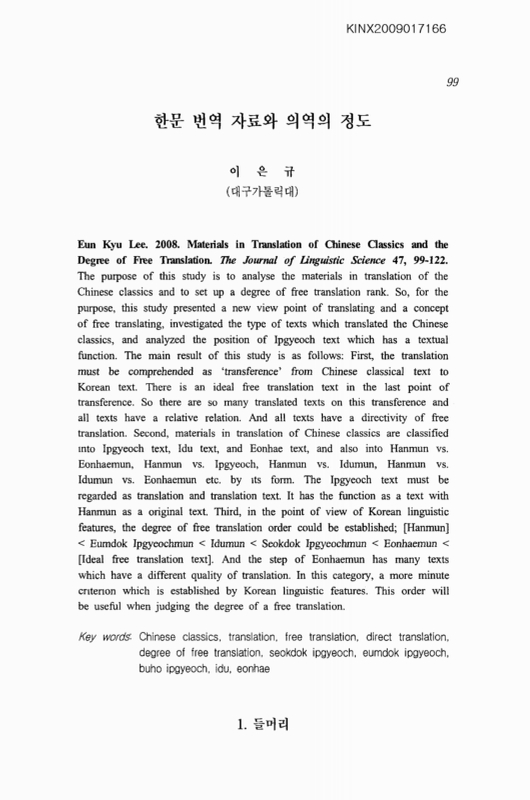 KINX2009017166

99

한문 번역 자료와 의역의 정도

이 은 규
(대구가톨릭대)

Eun Kyu Lee. 2008. Materials in Translation of Chinese Classics and the Degree of Free Translation. The Journal of Linguistic Science 47, 99-122. The purpose of this study is to analyse the materials in translation of the Chinese classics and to set up a degree of free translation rank. So, for the purpose, this study presented a new view point of translating and a concept of free translating, investigated the type of texts which translated the Chinese classics, and analyzed the position of Ipgyeoch text which has a textual function. The main result of this study is as follows: First, the translation must be comprehended as 'transference' from Chinese classical text to Korean text. There is an ideal free translation text in the last point of transference. So there are so many translated texts on this transference and all texts have a relative relation. And all texts have a directivity of free translation. Second, materials in translation of Chinese classics are classified into Ipgyeoch text, Idu text, and Eonhae text, and also into Hanmun vs. Eonhaemun, Hanmun vs. Ipgyeoch, Hanmun vs. Idumun, Hanmun vs. Idumun vs. Eonhaemun etc. by its form. The Ipgyeoch text must be regarded as translation and translation text. It has the function as a text with Hanmun as a original text. Third, in the point of view of Korean linguistic features, the degree of free translation order could be established; [Hanmun] < Eumdok Ipgyeochmun < Idumun < Seokdok Ipgyeochmun < Eonhaemun < [Ideal free translation text]. And the step of Eonhaemun has many texts which have a different quality of translation. In this category, a more minute criterion which is established by Korean linguistic features. This order will be useful when judging the degree of a free translation.

Key words: Chinese classics, translation, free translation, direct translation, degree of free translation, seokdok ipgyeoch, eumdok ipgyeoch, buho ipgyeoch, idu, eonhae

1. 들머리